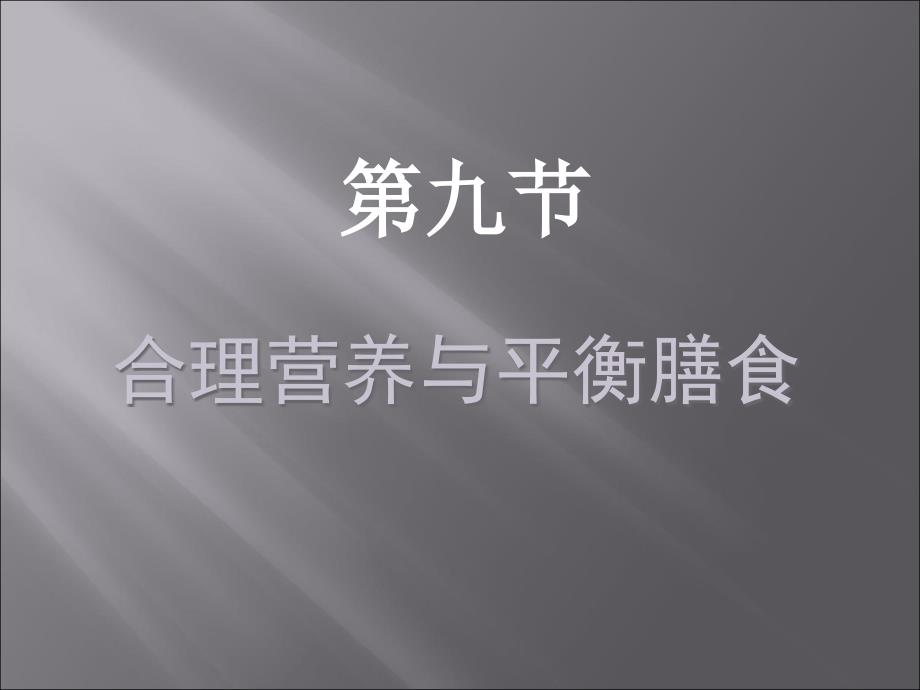 第九节

合理营养与平衡膳食